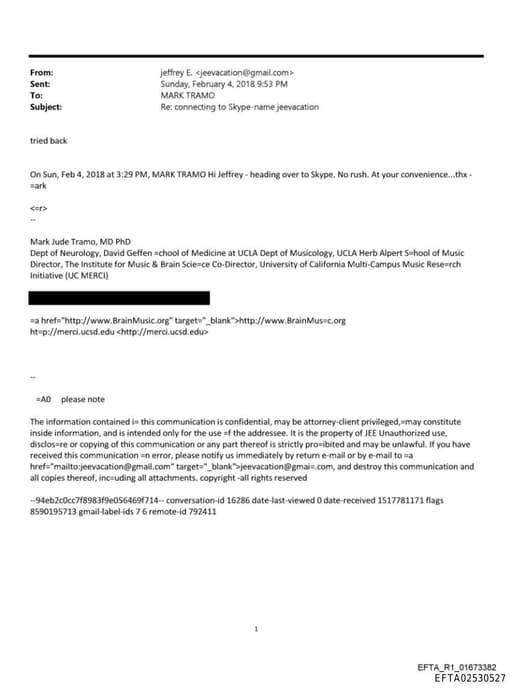 From: jeffrey E. <jeevacation@gmail.com>
Sent: Sunday, February 4, 2018 9:53 PM
To: MARK TRAMO
Subject: Re: connecting to Skype-name jeevacation

tried back

On Sun, Feb 4, 2018 at 3:29 PM, MARK TRAMO Hi Jeffrey - heading over to Skype. No rush. At your convenience...thx - =ark

<=r>
--

Mark Jude Tramo, MD PhD
Dept of Neurology, David Geffen =chool of Medicine at UCLA Dept of Musicology, UCLA Herb Alpert S=hool of Music Director, The Institute for Music & Brain Scie=ce Co-Director, University of California Multi-Campus Music Rese=rch Initiative (UC MERCI)

=a href="http://www.BrainMusic.org" target="_blank">http://www.BrainMus=c.org
ht=p://merci.ucsd.edu <http://merci.ucsd.edu>

--

=A0 please note

The information contained i= this communication is confidential, may be attorney-client privileged,=may constitute inside information, and is intended only for the use =f the addressee. It is the property of JEE Unauthorized use, disclos=re or copying of this communication or any part thereof is strictly pro=ibited and may be unlawful. If you have received this communication =n error, please notify us immediately by return e-mail or by e-mail to =a href="mailto:jeevacation@gmail.com" target="_blank">jeevacation@gmai=.com, and destroy this communication and all copies thereof, inc=uding all attachments. copyright -all rights reserved

--94eb2c0cc7f8983f9e056469f714-- conversation-id 16286 date-last-viewed 0 date-received 1517781171 flags 8590195713 gmail-label-ids 7 6 remote-id 792411

1

EFTA_R1_01673382
EFTA02530527